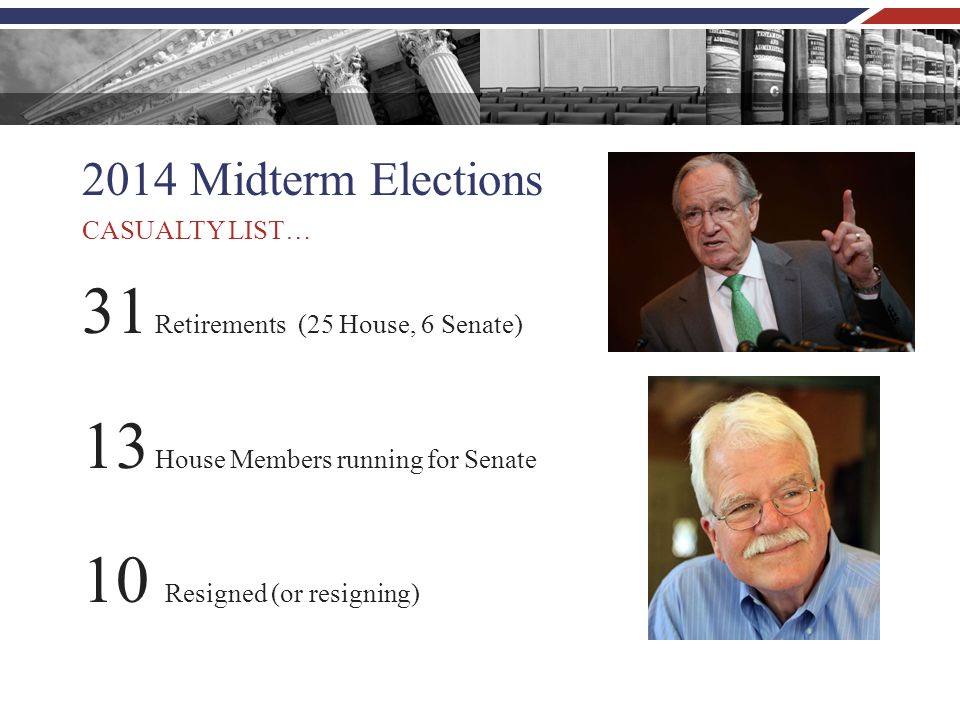 2014 Midterm Elections
CASUALTY LIST…

31 Retirements (25 House, 6 Senate)

13 House Members running for Senate

10 Resigned (or resigning)